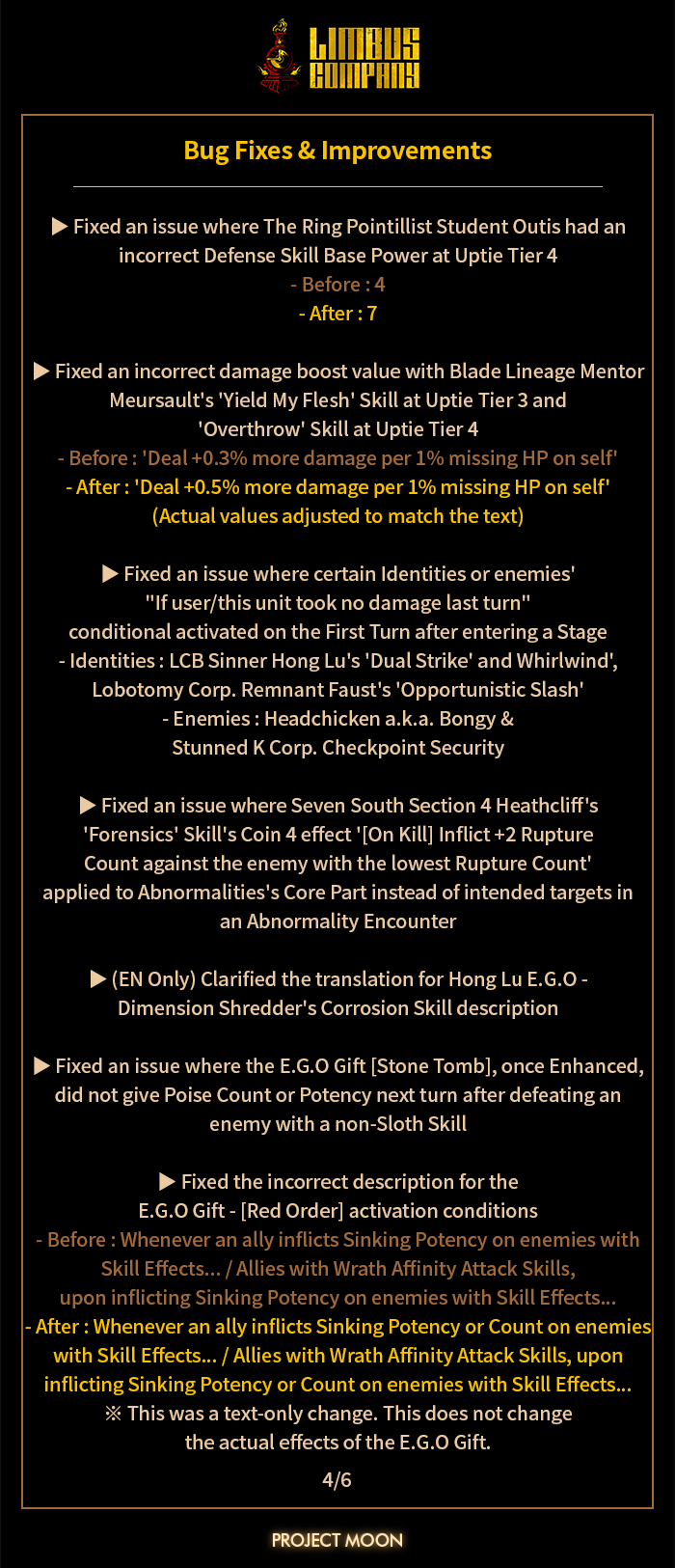 LIMBUS COMPANY

Bug Fixes & Improvements

▶ Fixed an issue where The Ring Pointillist Student Outis had an incorrect Defense Skill Base Power at Uptie Tier 4
- Before : 4
- After : 7

▶ Fixed an incorrect damage boost value with Blade Lineage Mentor Meursault's 'Yield My Flesh' Skill at Uptie Tier 3 and 'Overthrow' Skill at Uptie Tier 4
- Before : 'Deal +0.3% more damage per 1% missing HP on self'
- After : 'Deal +0.5% more damage per 1% missing HP on self'
(Actual values adjusted to match the text)

▶ Fixed an issue where certain Identities or enemies' "If user/this unit took no damage last turn" conditional activated on the First Turn after entering a Stage
- Identities : LCB Sinner Hong Lu's 'Dual Strike' and Whirlwind', Lobotomy Corp. Remnant Faust's 'Opportunistic Slash'
- Enemies : Headchicken a.k.a. Bongy & Stunned K Corp. Checkpoint Security

▶ Fixed an issue where Seven South Section 4 Heathcliff's 'Forensics' Skill's Coin 4 effect '[On Kill] Inflict +2 Rupture Count against the enemy with the lowest Rupture Count' applied to Abnormalities's Core Part instead of intended targets in an Abnormality Encounter

▶ (EN Only) Clarified the translation for Hong Lu E.G.O - Dimension Shredder's Corrosion Skill description

▶ Fixed an issue where the E.G.O Gift [Stone Tomb], once Enhanced, did not give Poise Count or Potency next turn after defeating an enemy with a non-Sloth Skill

▶ Fixed the incorrect description for the E.G.O Gift - [Red Order] activation conditions
- Before : Whenever an ally inflicts Sinking Potency on enemies with Skill Effects... / Allies with Wrath Affinity Attack Skills, upon inflicting Sinking Potency on enemies with Skill Effects...
- After : Whenever an ally inflicts Sinking Potency or Count on enemies with Skill Effects... / Allies with Wrath Affinity Attack Skills, upon inflicting Sinking Potency or Count on enemies with Skill Effects...
※ This was a text-only change. This does not change the actual effects of the E.G.O Gift.

4/6

PROJECT MOON